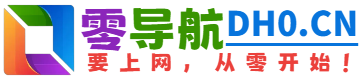 零导航DH0.CN

要上网，从零开始！